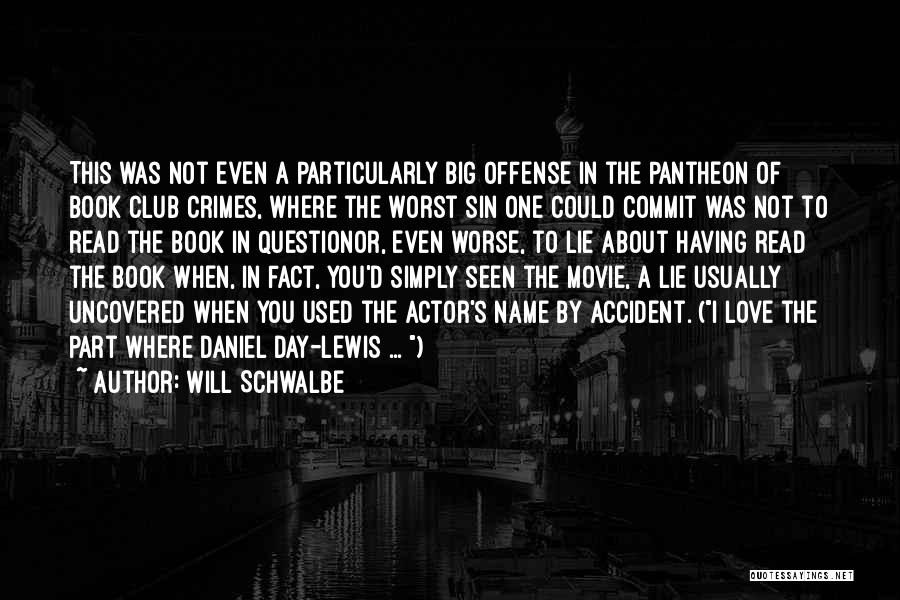 THIS WAS NOT EVEN A PARTICULARLY BIG OFFENSE IN THE PANTHEON OF BOOK CLUB CRIMES, WHERE THE WORST SIN ONE COULD COMMIT WAS NOT TO READ THE BOOK IN QUESTIONOR, EVEN WORSE, TO LIE ABOUT HAVING READ THE BOOK WHEN, IN FACT, YOU'D SIMPLY SEEN THE MOVIE, A LIE USUALLY UNCOVERED WHEN YOU USED THE ACTOR'S NAME BY ACCIDENT. ("I LOVE THE PART WHERE DANIEL DAY-LEWIS ... ")

~ AUTHOR: WILL SCHWALBE

QUOTESSAYINGS.NET